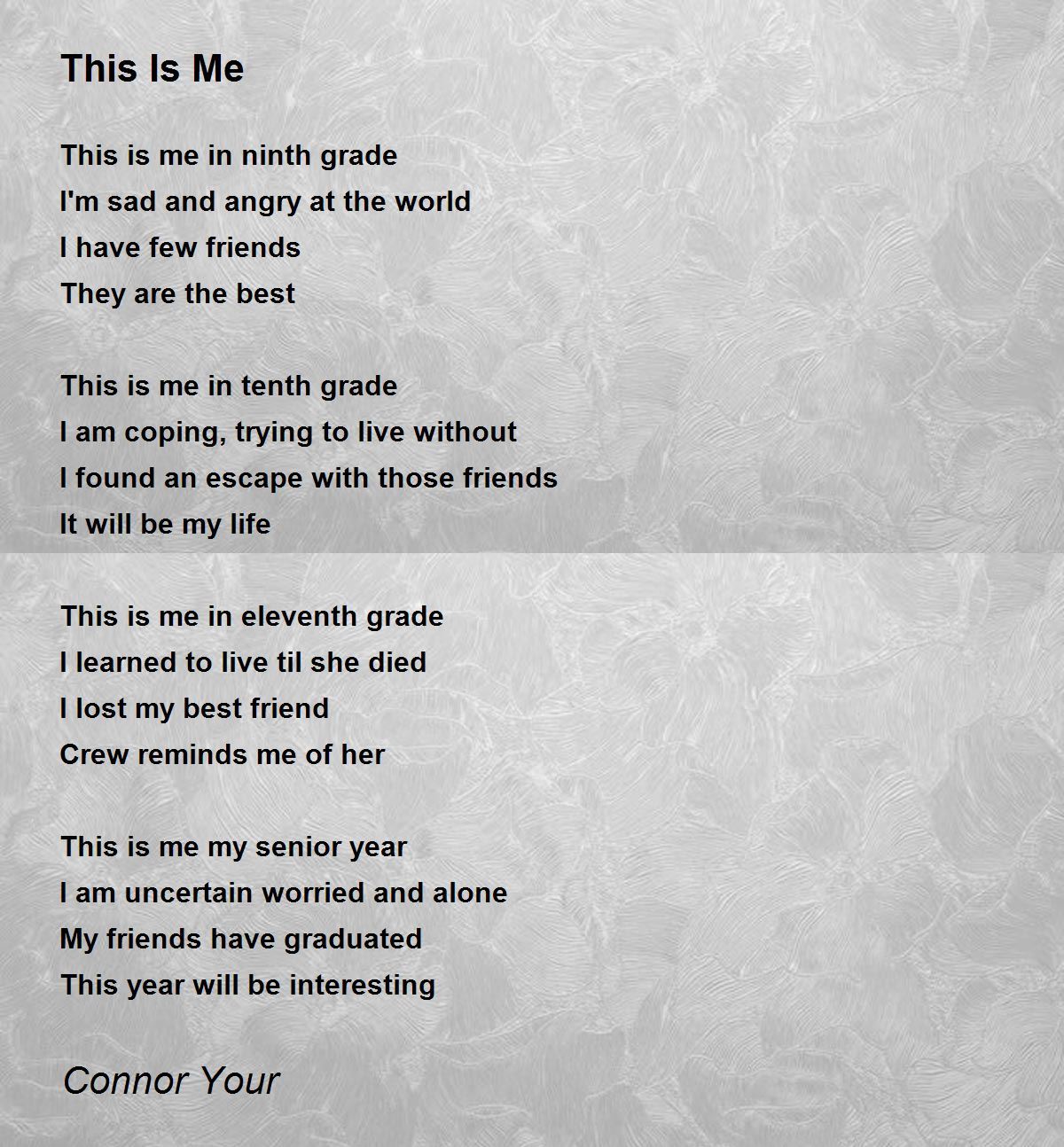 This Is Me

This is me in ninth grade
I'm sad and angry at the world
I have few friends
They are the best

This is me in tenth grade
I am coping, trying to live without
I found an escape with those friends
It will be my life

This is me in eleventh grade
I learned to live til she died
I lost my best friend
Crew reminds me of her

This is me my senior year
I am uncertain worried and alone
My friends have graduated
This year will be interesting

Connor Your